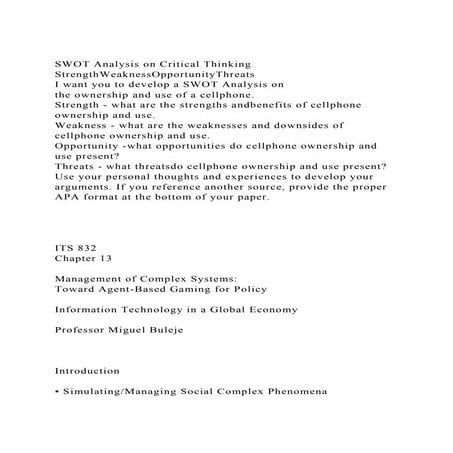 SWOT Analysis on Critical Thinking
StrengthWeaknessOpportunityThreats
I want you to develop a SWOT Analysis on the ownership and use of a cellphone.
Strength - what are the strengths andbenefits of cellphone ownership and use.
Weakness - what are the weaknesses and downsides of cellphone ownership and use.
Opportunity -what opportunities do cellphone ownership and use present?
Threats - what threatsdo cellphone ownership and use present?
Use your personal thoughts and experiences to develop your arguments. If you reference another source, provide the proper APA format at the bottom of your paper.

ITS 832
Chapter 13

Management of Complex Systems:
Toward Agent-Based Gaming for Policy

Information Technology in a Global Economy

Professor Miguel Buleje

Introduction

• Simulating/Managing Social Complex Phenomena